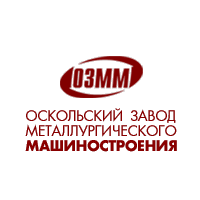 ОЗММ

ОСКОЛЬСКИЙ ЗАВОД МЕТАЛЛУРГИЧЕСКОГО МАШИНОСТРОЕНИЯ